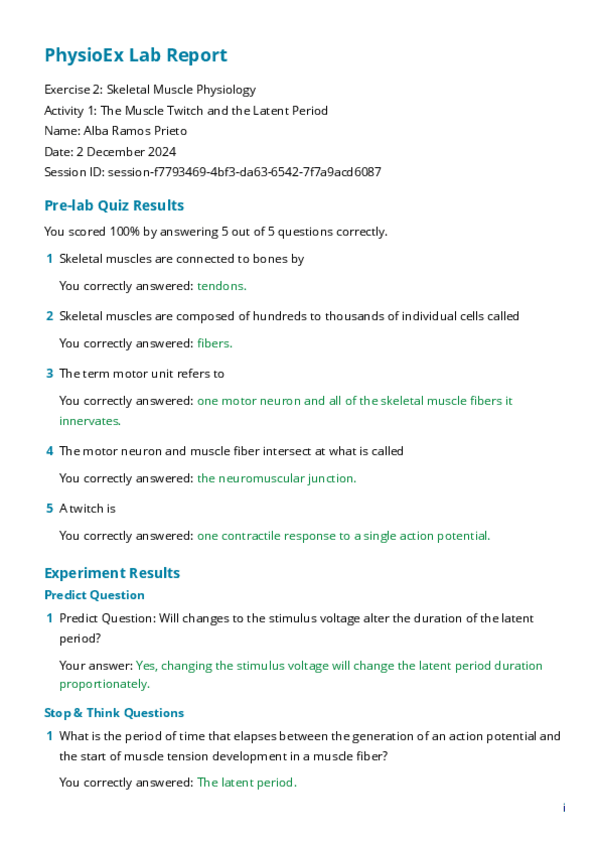 PhysioEx Lab Report

Exercise 2: Skeletal Muscle Physiology
Activity 1: The Muscle Twitch and the Latent Period
Name: Alba Ramos Prieto
Date: 2 December 2024
Session ID: session-f7793469-4bf3-da63-6542-7f7a9acd6087

Pre-lab Quiz Results

You scored 100% by answering 5 out of 5 questions correctly.

1 Skeletal muscles are connected to bones by

You correctly answered: tendons.

2 Skeletal muscles are composed of hundreds to thousands of individual cells called

You correctly answered: fibers.

3 The term motor unit refers to

You correctly answered: one motor neuron and all of the skeletal muscle fibers it innervates.

4 The motor neuron and muscle fiber intersect at what is called

You correctly answered: the neuromuscular junction.

5 A twitch is

You correctly answered: one contractile response to a single action potential.

Experiment Results

Predict Question

1 Predict Question: Will changes to the stimulus voltage alter the duration of the latent period?

Your answer: Yes, changing the stimulus voltage will change the latent period duration proportionately.

Stop & Think Questions

1 What is the period of time that elapses between the generation of an action potential and the start of muscle tension development in a muscle fiber?

You correctly answered: The latent period.

i